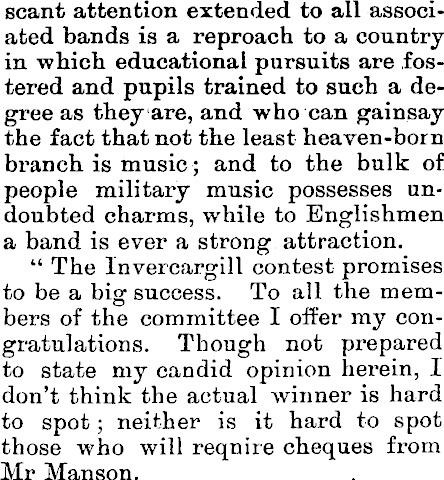 scant attention extended to all associated bands is a reproach to a country in which educational pursuits are fostered and pupils trained to such a degree as they are, and who can gainsay the fact that not the least heaven-born branch is music; and to the bulk of people military music possesses undoubted charms, while to Englishmen a band is ever a strong attraction.

" The Invercargill contest promises to be a big success. To all the members of the committee I offer my congratulations. Though not prepared to state my candid opinion herein, I don't think the actual winner is hard to spot; neither is it hard to spot those who will reqnire cheques from Mr Manson.